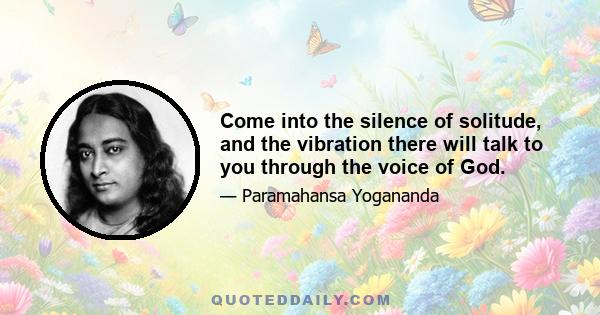 Come into the silence of solitude, and the vibration there will talk to you through the voice of God.

— Paramahansa Yogananda

QUOTEDDAILY.COM